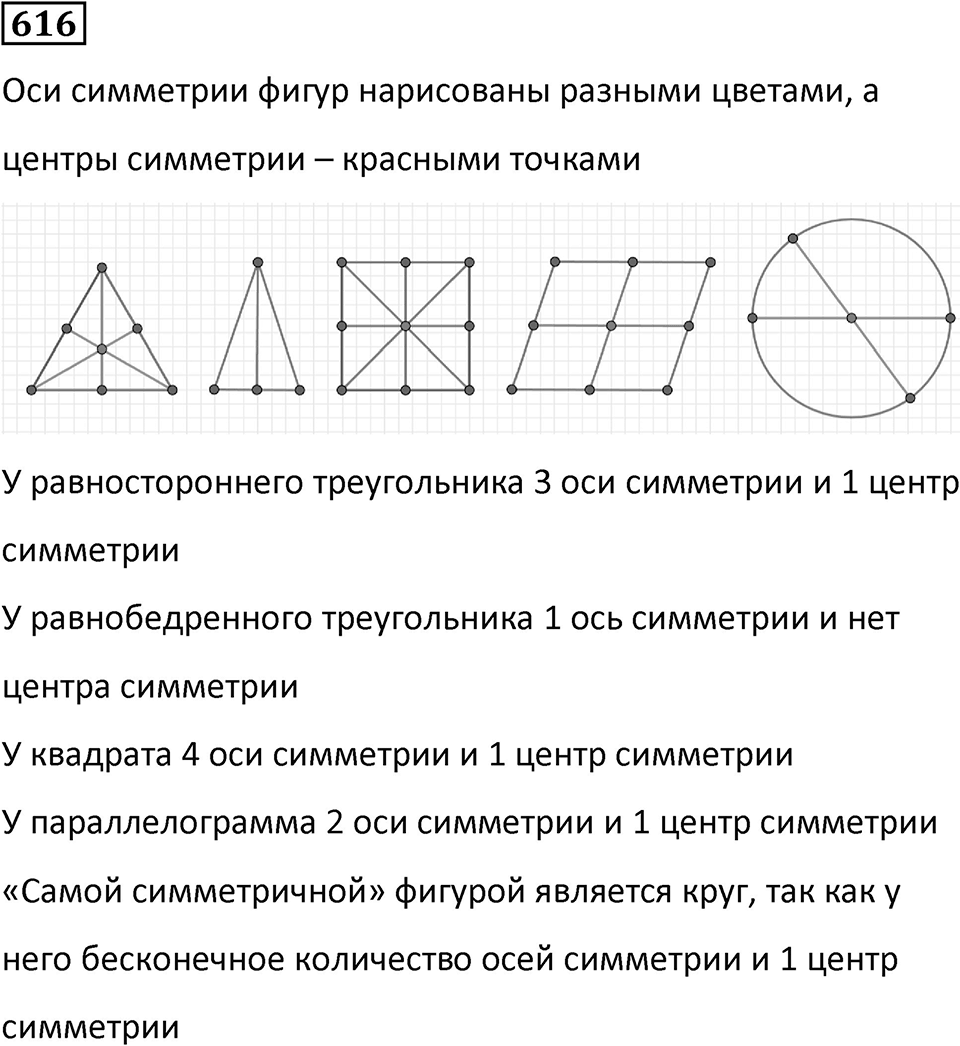 616

Оси симметрии фигур нарисованы разными цветами, а центры симметрии – красными точками

У равностороннего треугольника 3 оси симметрии и 1 центр симметрии

У равнобедренного треугольника 1 ось симметрии и нет центра симметрии

У квадрата 4 оси симметрии и 1 центр симметрии

У параллелограмма 2 оси симметрии и 1 центр симметрии

«Самой симметричной» фигурой является круг, так как у него бесконечное количество осей симметрии и 1 центр симметрии